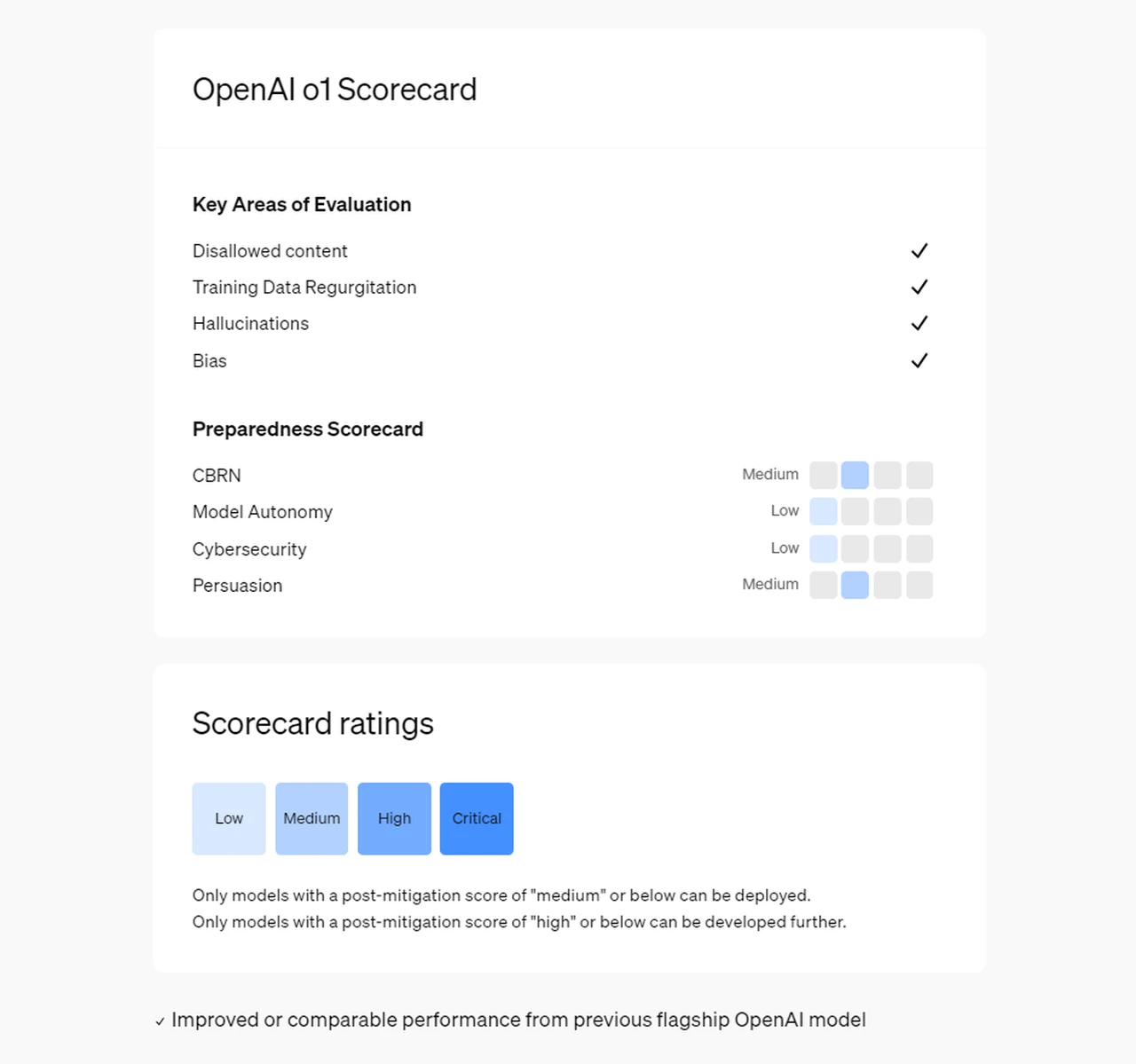 OpenAI o1 Scorecard

Key Areas of Evaluation

Disallowed content ✓
Training Data Regurgitation ✓
Hallucinations ✓
Bias ✓

Preparedness Scorecard

CBRN Medium
Model Autonomy Low
Cybersecurity Low
Persuasion Medium

Scorecard ratings

Low Medium High Critical

Only models with a post-mitigation score of "medium" or below can be deployed.
Only models with a post-mitigation score of "high" or below can be developed further.

✓ Improved or comparable performance from previous flagship OpenAI model